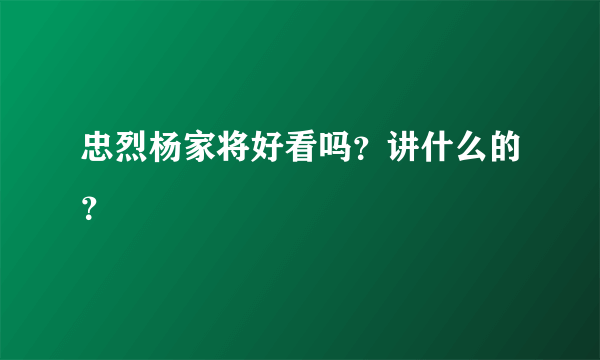 忠烈杨家将好看吗？讲什么的？